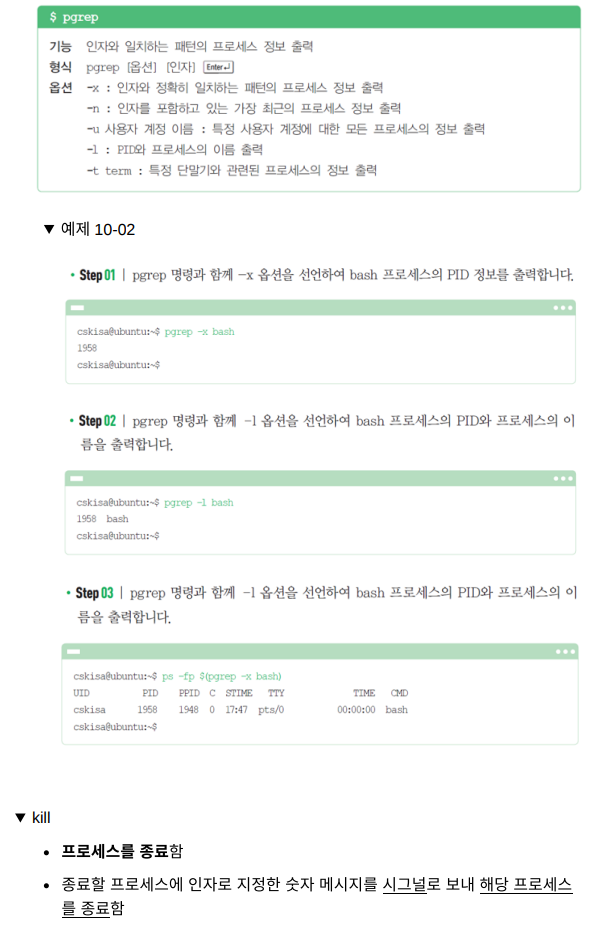 $ pgrep

기능 인자와 일치하는 패턴의 프로세스 정보 출력
형식 pgrep [옵션] [인자] Enter↵
옵션 -x : 인자와 정확히 일치하는 패턴의 프로세스 정보 출력
-n : 인자를 포함하고 있는 가장 최근의 프로세스 정보 출력
-u 사용자 계정 이름 : 특정 사용자 계정에 대한 모든 프로세스의 정보 출력
-l : PID와 프로세스의 이름 출력
-t term : 특정 단말기와 관련된 프로세스의 정보 출력

▼ 예제 10-02

• Step 01 | pgrep 명령과 함께 -x 옵션을 선언하여 bash 프로세스의 PID 정보를 출력합니다.

cskisa@ubuntu:~$ pgrep -x bash
1958
cskisa@ubuntu:~$

• Step 02 | pgrep 명령과 함께 -l 옵션을 선언하여 bash 프로세스의 PID와 프로세스의 이름을 출력합니다.

cskisa@ubuntu:~$ pgrep -l bash
1958 bash
cskisa@ubuntu:~$

• Step 03 | pgrep 명령과 함께 -l 옵션을 선언하여 bash 프로세스의 PID와 프로세스의 이름을 출력합니다.

cskisa@ubuntu:~$ ps -fp $(pgrep -x bash)
UID PID PPID C STIME TTY TIME CMD
cskisa 1958 1948 0 17:47 pts/0 00:00:00 bash
cskisa@ubuntu:~$

▼ kill

• 프로세스를 종료함
• 종료할 프로세스에 인자로 지정한 숫자 메시지를 시그널로 보내 해당 프로세스를 종료함